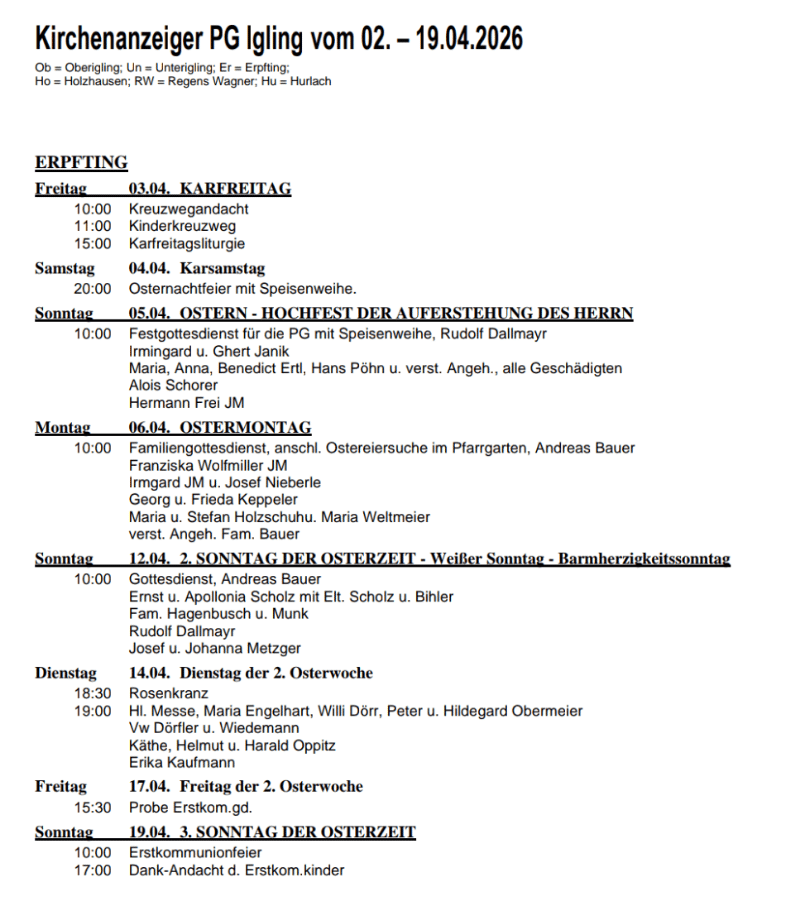 Kirchenanzeiger PG Igling vom 02. – 19.04.2026

Ob = Oberigling; Un = Unterigling; Er = Erpfting;
Ho = Holzhausen; RW = Regens Wagner; Hu = Hurlach

ERPFTING

Freitag 03.04. KARFREITAG
10:00 Kreuzwegandacht
11:00 Kinderkreuzweg
15:00 Karfreitagsliturgie

Samstag 04.04. Karsamstag
20:00 Osternachtfeier mit Speisenweihe.

Sonntag 05.04. OSTERN - HOCHFEST DER AUFERSTEHUNG DES HERRN
10:00 Festgottesdienst für die PG mit Speisenweihe, Rudolf Dallmayr
Irmingard u. Ghert Janik
Maria, Anna, Benedict Ertl, Hans Pöhn u. verst. Angeh., alle Geschädigten
Alois Schorer
Hermann Frei JM

Montag 06.04. OSTERMONTAG
10:00 Familiengottesdienst, anschl. Ostereiersuche im Pfarrgarten, Andreas Bauer
Franziska Wolfmiller JM
Irmgard JM u. Josef Nieberle
Georg u. Frieda Keppeler
Maria u. Stefan Holzschuhu. Maria Weltmeier
verst. Angeh. Fam. Bauer

Sonntag 12.04. 2. SONNTAG DER OSTERZEIT - Weißer Sonntag - Barmherzigkeitssonntag
10:00 Gottesdienst, Andreas Bauer
Ernst u. Apollonia Scholz mit Elt. Scholz u. Bihler
Fam. Hagenbusch u. Munk
Rudolf Dallmayr
Josef u. Johanna Metzger

Dienstag 14.04. Dienstag der 2. Osterwoche
18:30 Rosenkranz
19:00 Hl. Messe, Maria Engelhart, Willi Dörr, Peter u. Hildegard Obermeier
Vw Dörfler u. Wiedemann
Käthe, Helmut u. Harald Oppitz
Erika Kaufmann

Freitag 17.04. Freitag der 2. Osterwoche
15:30 Probe Erstkom.gd.

Sonntag 19.04. 3. SONNTAG DER OSTERZEIT
10:00 Erstkommunionfeier
17:00 Dank-Andacht d. Erstkom.kinder